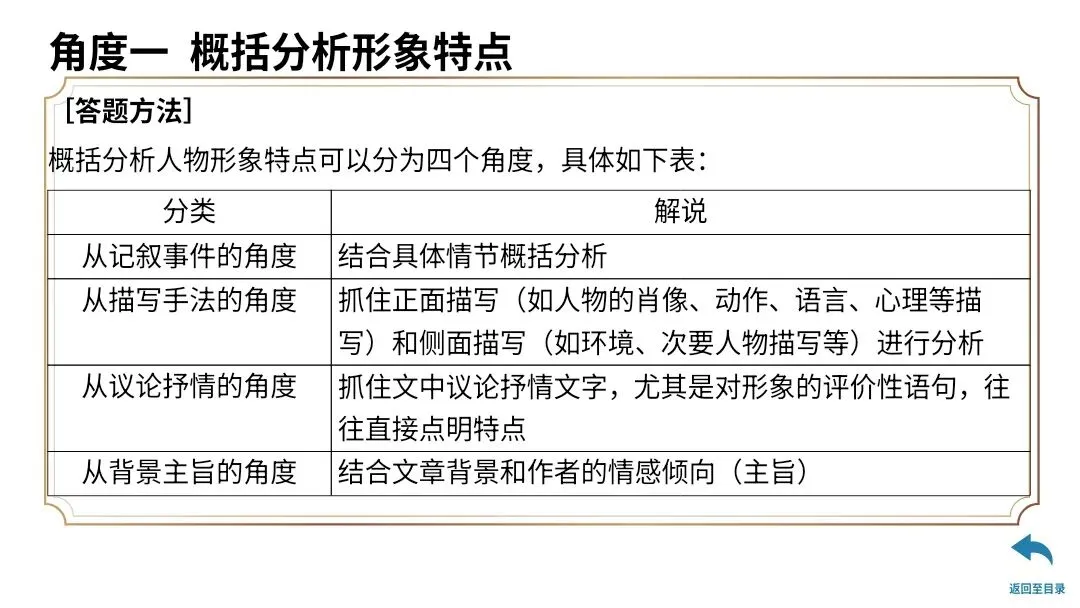 角度一 概括分析形象特点

[答题方法]

概括分析人物形象特点可以分为四个角度，具体如下表：

| 分类 | 解说 |
|---|---|
| 从记叙事件的角度 | 结合具体情节概括分析 |
| 从描写手法的角度 | 抓住正面描写（如人物的肖像、动作、语言、心理等描写）和侧面描写（如环境、次要人物描写等）进行分析 |
| 从议论抒情的角度 | 抓住文中议论抒情文字，尤其是对形象的评价性语句，往往直接点明特点 |
| 从背景主旨的角度 | 结合文章背景和作者的情感倾向（主旨） |

返回至目录